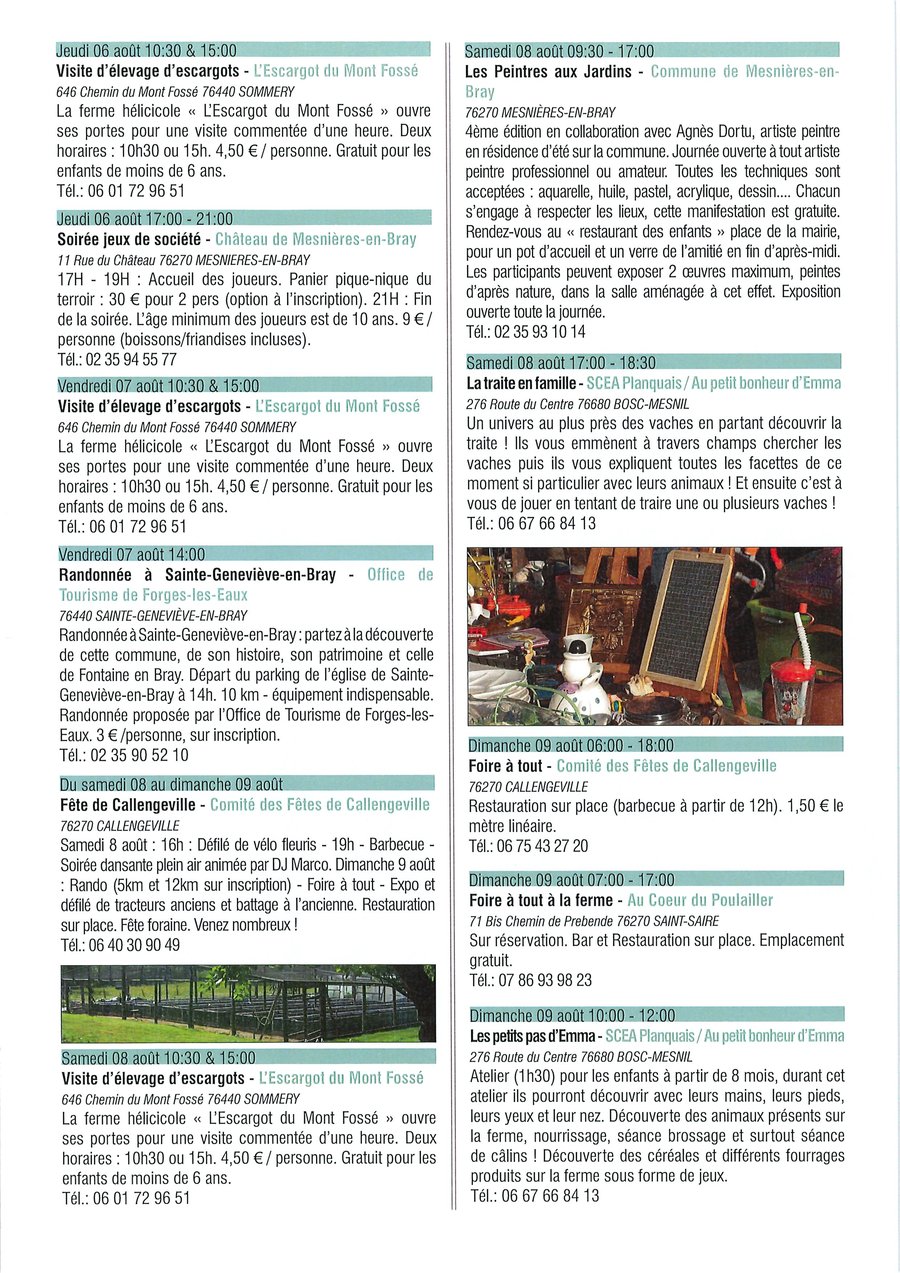 Jeudi 06 août 10:30 & 15:00
Visite d'élevage d'escargots - L'Escargot du Mont Fossé
646 Chemin du Mont Fossé 76440 SOMMERY
La ferme hélicicole « L'Escargot du Mont Fossé » ouvre ses portes pour une visite commentée d'une heure. Deux horaires : 10h30 ou 15h. 4,50 € / personne. Gratuit pour les enfants de moins de 6 ans.
Tél.: 06 01 72 96 51

Jeudi 06 août 17:00 - 21:00
Soirée jeux de société - Château de Mesnières-en-Bray
11 Rue du Château 76270 MESNIERES-EN-BRAY
17H - 19H : Accueil des joueurs. Panier pique-nique du terroir : 30 € pour 2 pers (option à l'inscription). 21H : Fin de la soirée. L'âge minimum des joueurs est de 10 ans. 9 € / personne (boissons/friandises incluses).
Tél.: 02 35 94 55 77

Vendredi 07 août 10:30 & 15:00
Visite d'élevage d'escargots - L'Escargot du Mont Fossé
646 Chemin du Mont Fossé 76440 SOMMERY
La ferme hélicicole « L'Escargot du Mont Fossé » ouvre ses portes pour une visite commentée d'une heure. Deux horaires : 10h30 ou 15h. 4,50 € / personne. Gratuit pour les enfants de moins de 6 ans.
Tél.: 06 01 72 96 51

Vendredi 07 août 14:00
Randonnée à Sainte-Geneviève-en-Bray - Office de Tourisme de Forges-les-Eaux
76440 SAINTE-GENEVIÈVE-EN-BRAY
Randonnée à Sainte-Geneviève-en-Bray : partez à la découverte de cette commune, de son histoire, son patrimoine et celle de Fontaine en Bray. Départ du parking de l'église de Sainte-Geneviève-en-Bray à 14h. 10 km - équipement indispensable. Randonnée proposée par l'Office de Tourisme de Forges-les-Eaux. 3 € /personne, sur inscription.
Tél.: 02 35 90 52 10

Du samedi 08 au dimanche 09 août
Fête de Callengeville - Comité des Fêtes de Callengeville
76270 CALLENGEVILLE
Samedi 8 août : 16h : Défilé de vélo fleuris - 19h - Barbecue - Soirée dansante plein air animée par DJ Marco. Dimanche 9 août : Rando (5km et 12km sur inscription) - Foire à tout - Expo et défilé de tracteurs anciens et battage à l'ancienne. Restauration sur place. Fête foraine. Venez nombreux !
Tél.: 06 40 30 90 49

Samedi 08 août 10:30 & 15:00
Visite d'élevage d'escargots - L'Escargot du Mont Fossé
646 Chemin du Mont Fossé 76440 SOMMERY
La ferme hélicicole « L'Escargot du Mont Fossé » ouvre ses portes pour une visite commentée d'une heure. Deux horaires : 10h30 ou 15h. 4,50 € / personne. Gratuit pour les enfants de moins de 6 ans.
Tél.: 06 01 72 96 51

Samedi 08 août 09:30 - 17:00
Les Peintres aux Jardins - Commune de Mesnières-en-Bray
76270 MESNIÈRES-EN-BRAY
4ème édition en collaboration avec Agnès Dortu, artiste peintre en résidence d'été sur la commune. Journée ouverte à tout artiste peintre professionnel ou amateur. Toutes les techniques sont acceptées : aquarelle, huile, pastel, acrylique, dessin.... Chacun s'engage à respecter les lieux, cette manifestation est gratuite. Rendez-vous au « restaurant des enfants » place de la mairie, pour un pot d'accueil et un verre de l'amitié en fin d'après-midi. Les participants peuvent exposer 2 œuvres maximum, peintes d'après nature, dans la salle aménagée à cet effet. Exposition ouverte toute la journée.
Tél.: 02 35 93 10 14

Samedi 08 août 17:00 - 18:30
La traite en famille - SCEA Planquais / Au petit bonheur d'Emma
276 Route du Centre 76680 BOSC-MESNIL
Un univers au plus près des vaches en partant découvrir la traite ! Ils vous emmènent à travers champs chercher les vaches puis ils vous expliquent toutes les facettes de ce moment si particulier avec leurs animaux ! Et ensuite c'est à vous de jouer en tentant de traire une ou plusieurs vaches !
Tél.: 06 67 66 84 13

Dimanche 09 août 06:00 - 18:00
Foire à tout - Comité des Fêtes de Callengeville
76270 CALLENGEVILLE
Restauration sur place (barbecue à partir de 12h). 1,50 € le mètre linéaire.
Tél.: 06 75 43 27 20

Dimanche 09 août 07:00 - 17:00
Foire à tout à la ferme - Au Coeur du Poulailler
71 Bis Chemin de Prebende 76270 SAINT-SAIRE
Sur réservation. Bar et Restauration sur place. Emplacement gratuit.
Tél.: 07 86 93 98 23

Dimanche 09 août 10:00 - 12:00
Les petits pas d'Emma - SCEA Planquais / Au petit bonheur d'Emma
276 Route du Centre 76680 BOSC-MESNIL
Atelier (1h30) pour les enfants à partir de 8 mois, durant cet atelier ils pourront découvrir avec leurs mains, leurs pieds, leurs yeux et leur nez. Découverte des animaux présents sur la ferme, nourrissage, séance brossage et surtout séance de câlins ! Découverte des céréales et différents fourrages produits sur la ferme sous forme de jeux.
Tél.: 06 67 66 84 13